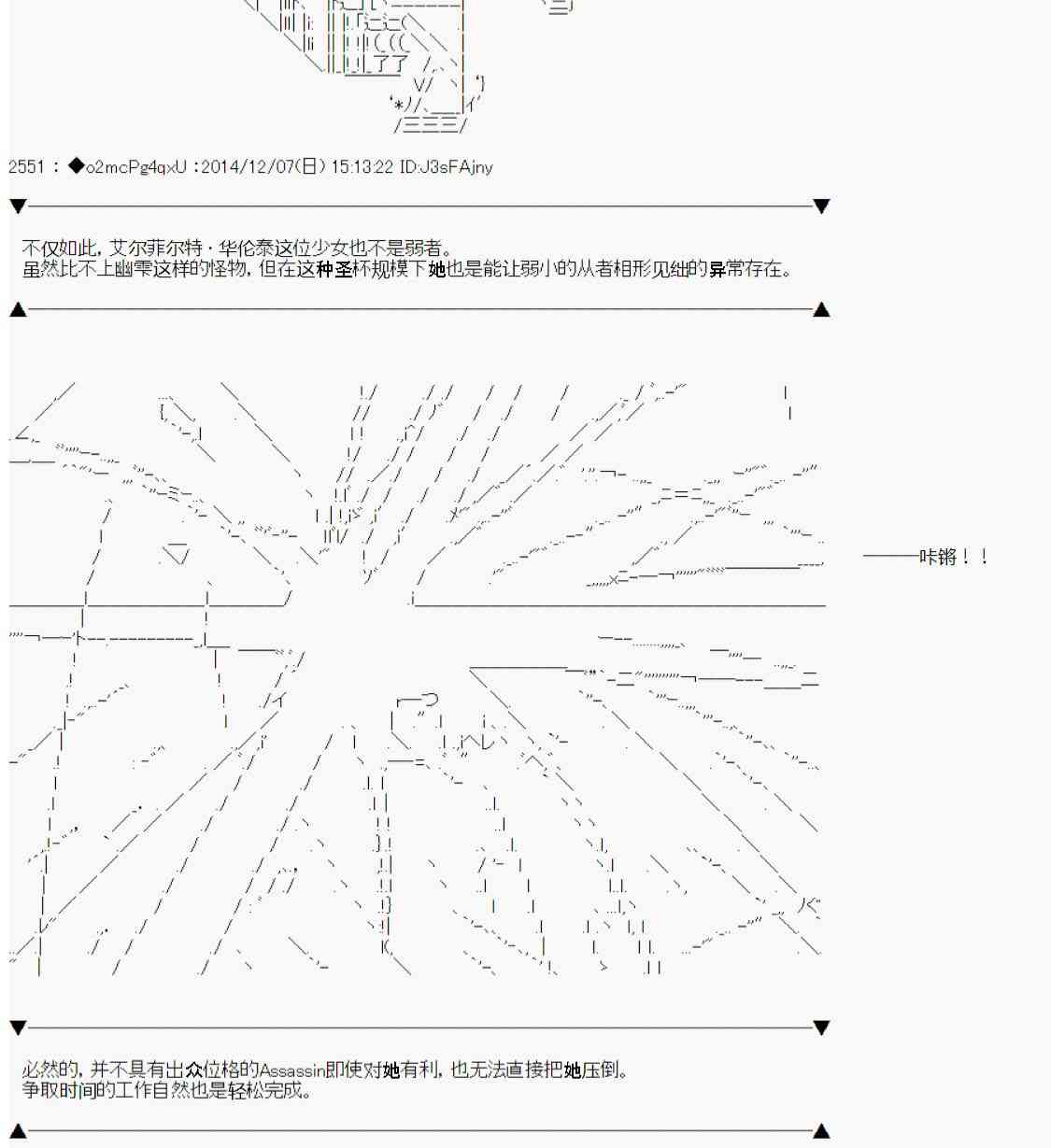 2551 : ◆o2mcPg4qxU :2014/12/07(日) 15:13:22 ID:J3sFAjny

不仅如此，艾尔菲尔特·华伦泰这位少女也不是弱者。
虽然比不上幽零这样的怪物，但在这种圣杯规模下她也是能让弱小的从者相形见绌的异常存在。

——咔锵！！

必然的，并不具有出众位格的Assassin即使对她有利，也无法直接把她压倒。
争取时间的工作自然也是轻松完成。